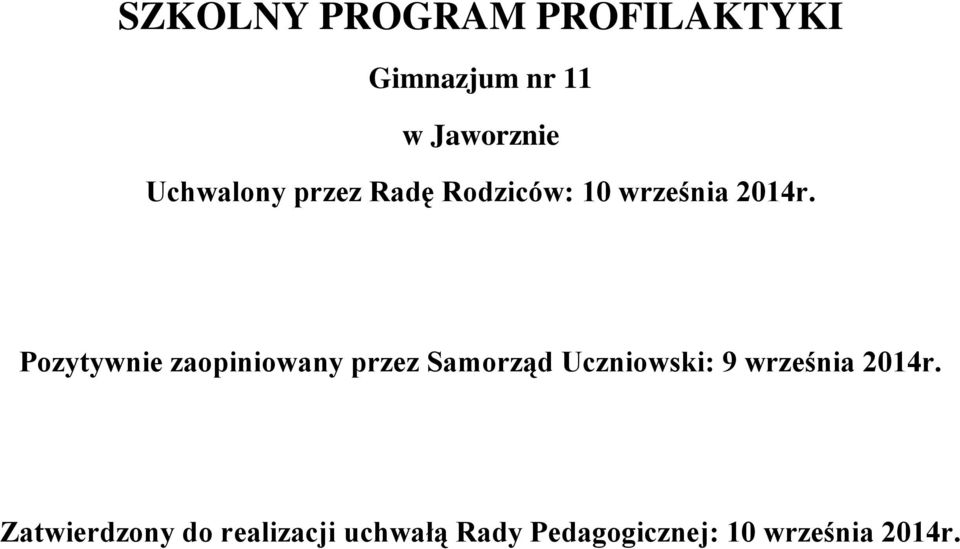 SZKOLNY PROGRAM PROFILAKTYKI

Gimnazjum nr 11

w Jaworznie

Uchwalony przez Radę Rodziców: 10 września 2014r.

Pozytywnie zaopiniowany przez Samorząd Uczniowski: 9 września 2014r.

Zatwierdzony do realizacji uchwałą Rady Pedagogicznej: 10 września 2014r.